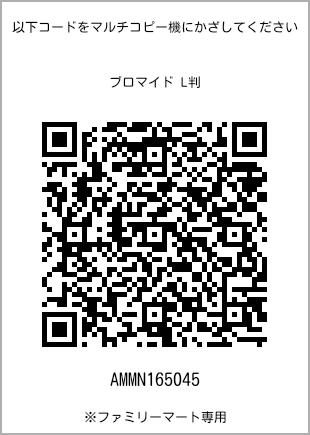 以下コードをマルチコピー機にかざしてください

ブロマイド L判

AMMN165045

※ファミリーマート専用